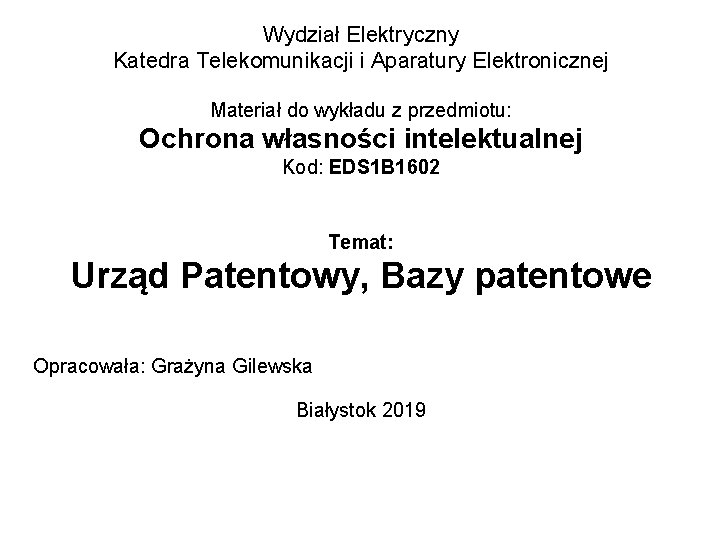 Wydział Elektryczny
Katedra Telekomunikacji i Aparatury Elektronicznej

Materiał do wykładu z przedmiotu:
Ochrona własności intelektualnej
Kod: EDS1B1602

Temat:
Urząd Patentowy, Bazy patentowe

Opracowała: Grażyna Gilewska

Białystok 2019